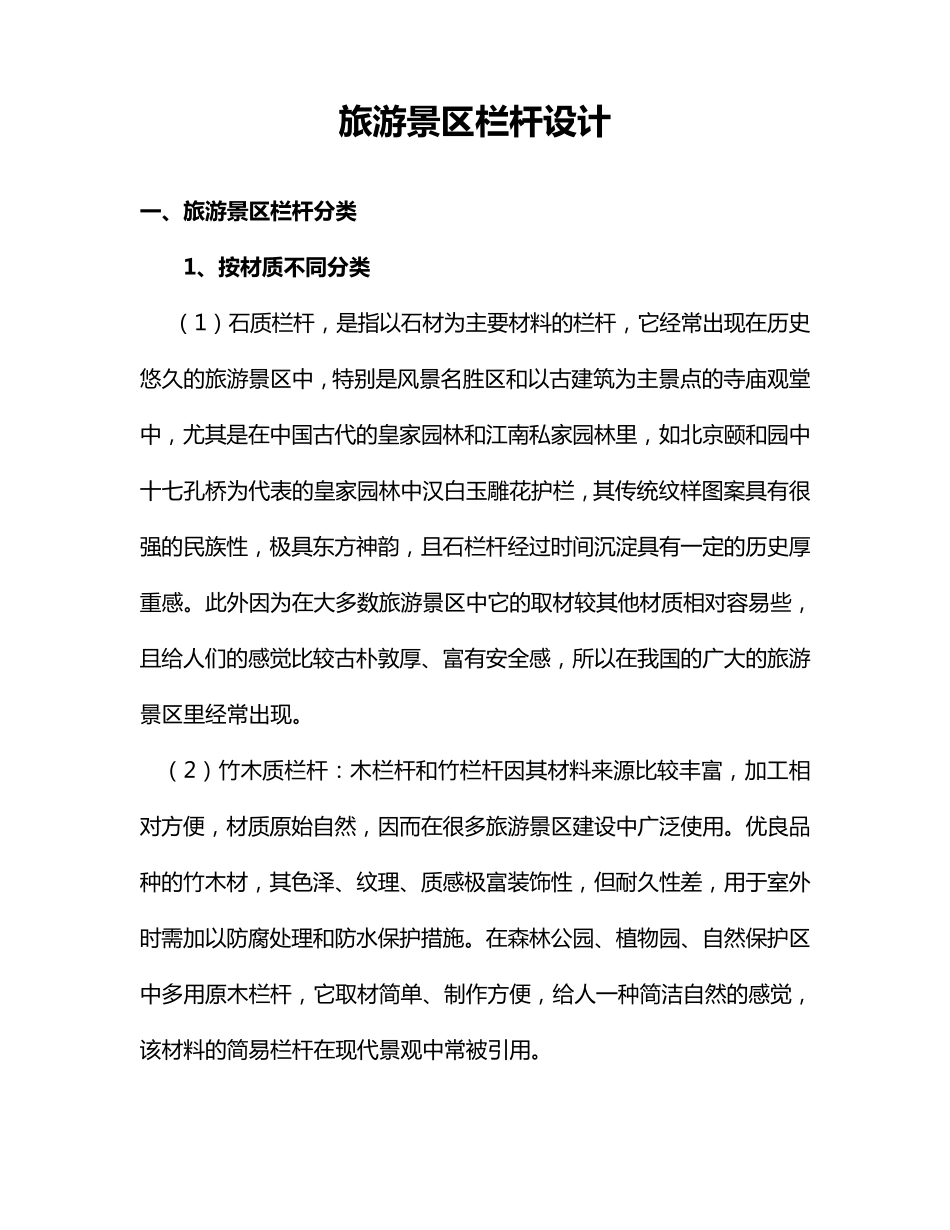 旅游景区栏杆设计

一、旅游景区栏杆分类

1、按材质不同分类

（1）石质栏杆，是指以石材为主要材料的栏杆，它经常出现在历史悠久的旅游景区中，特别是风景名胜区和以古建筑为主景点的寺庙观堂中，尤其是在中国古代的皇家园林和江南私家园林里，如北京颐和园中十七孔桥为代表的皇家园林中汉白玉雕花护栏，其传统纹样图案具有很强的民族性，极具东方神韵，且石栏杆经过时间沉淀具有一定的历史厚重感。此外因为在大多数旅游景区中它的取材较其他材质相对容易些，且给人们的感觉比较古朴敦厚、富有安全感，所以在我国的广大的旅游景区里经常出现。

（2）竹木质栏杆：木栏杆和竹栏杆因其材料来源比较丰富，加工相对方便，材质原始自然，因而在很多旅游景区建设中广泛使用。优良品种的竹木材，其色泽、纹理、质感极富装饰性，但耐久性差，用于室外时需加以防腐处理和防水保护措施。在森林公园、植物园、自然保护区中多用原木栏杆，它取材简单、制作方便，给人一种简洁自然的感觉，该材料的简易栏杆在现代景观中常被引用。